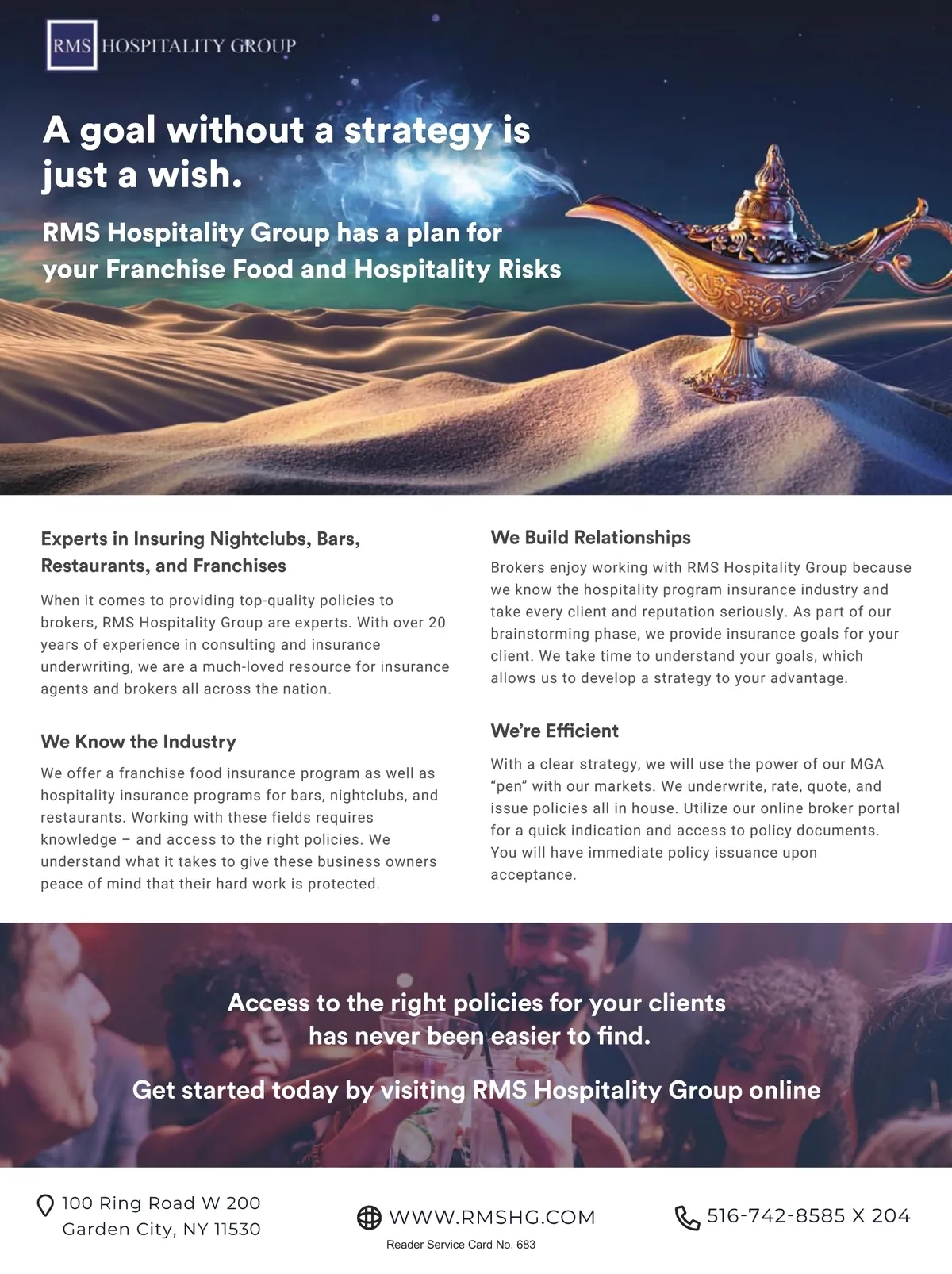 RMS HOSPITALITY GROUP

A goal without a strategy is just a wish.

RMS Hospitality Group has a plan for your Franchise Food and Hospitality Risks

Experts in Insuring Nightclubs, Bars, Restaurants, and Franchises

When it comes to providing top-quality policies to brokers, RMS Hospitality Group are experts. With over 20 years of experience in consulting and insurance underwriting, we are a much-loved resource for insurance agents and brokers all across the nation.

We Know the Industry

We offer a franchise food insurance program as well as hospitality insurance programs for bars, nightclubs, and restaurants. Working with these fields requires knowledge – and access to the right policies. We understand what it takes to give these business owners peace of mind that their hard work is protected.

We Build Relationships

Brokers enjoy working with RMS Hospitality Group because we know the hospitality program insurance industry and take every client and reputation seriously. As part of our brainstorming phase, we provide insurance goals for your client. We take time to understand your goals, which allows us to develop a strategy to your advantage.

We're Efficient

With a clear strategy, we will use the power of our MGA "pen" with our markets. We underwrite, rate, quote, and issue policies all in house. Utilize our online broker portal for a quick indication and access to policy documents. You will have immediate policy issuance upon acceptance.

Access to the right policies for your clients has never been easier to find.

Get started today by visiting RMS Hospitality Group online

100 Ring Road W 200
Garden City, NY 11530

WWW.RMSHG.COM

Reader Service Card No. 683

516-742-8585 X 204